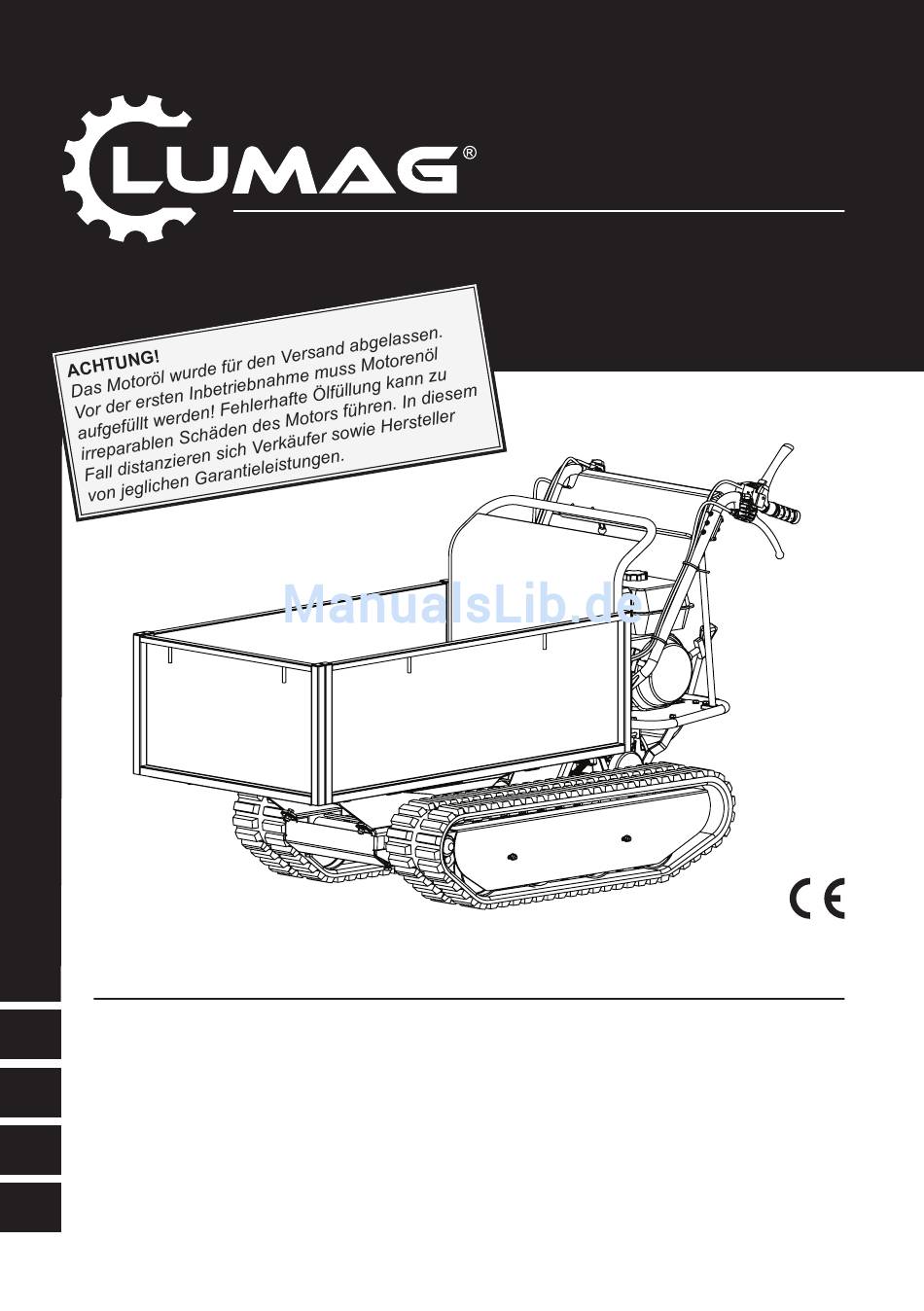 LUMAG®

ACHTUNG!
Das Motoröl wurde für den Versand abgelassen. Vor der ersten Inbetriebnahme muss Motorenöl aufgefüllt werden! Fehlerhafte Ölfüllung kann zu irreparablen Schäden des Motors führen. In diesem Fall distanzieren sich Verkäufer sowie Hersteller von jeglichen Garantieleistungen.

ManualsLib.de

CE